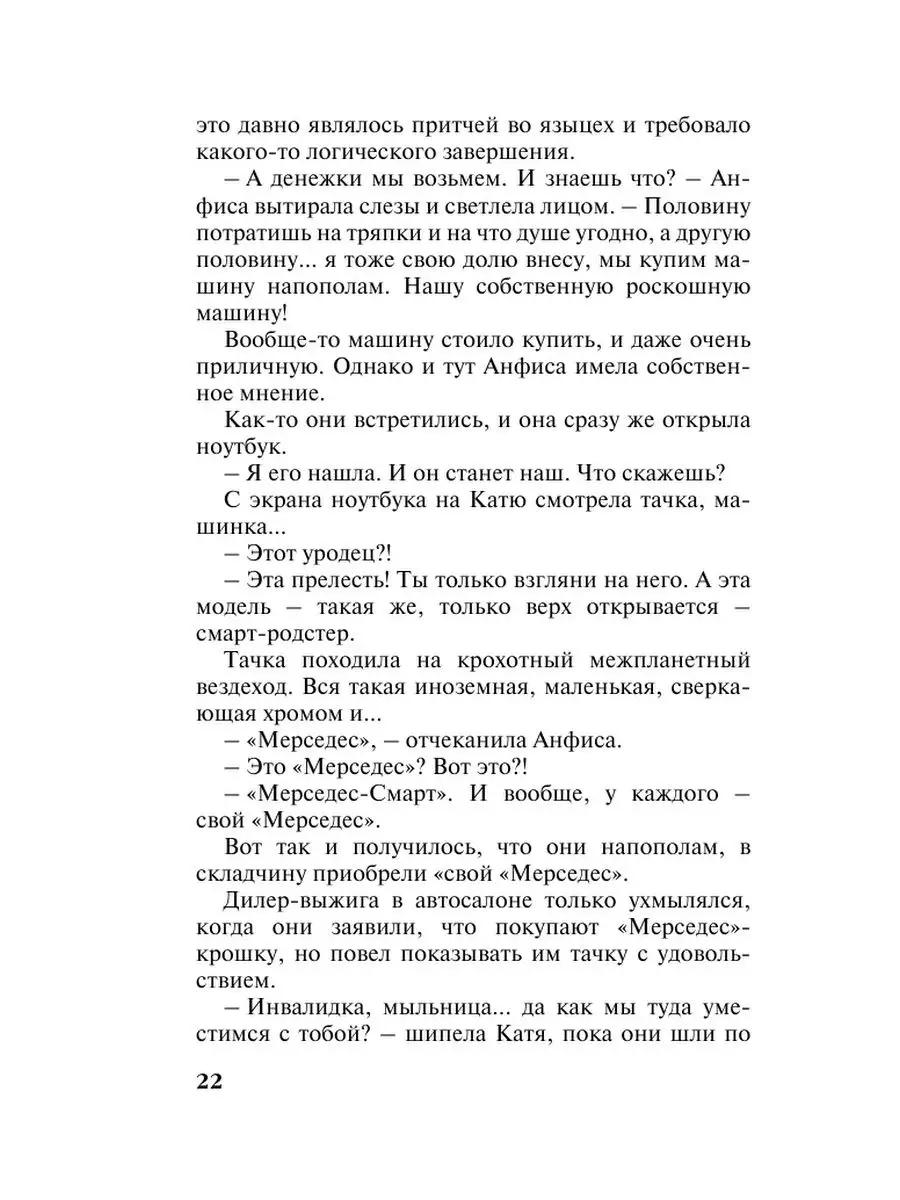 это давно являлось притчей во языцех и требовало какого-то логического завершения.

– А денежки мы возьмем. И знаешь что? – Анфиса вытирала слезы и светлела лицом. – Половину потратишь на тряпки и на что душе угодно, а другую половину... я тоже свою долю внесу, мы купим машину напополам. Нашу собственную роскошную машину!

Вообще-то машину стоило купить, и даже очень приличную. Однако и тут Анфиса имела собственное мнение.

Как-то они встретились, и она сразу же открыла ноутбук.

– Я его нашла. И он станет наш. Что скажешь?

С экрана ноутбука на Катю смотрела тачка, машинка...

– Этот уродец?!

– Эта прелесть! Ты только взгляни на него. А эта модель – такая же, только верх открывается – смарт-родстер.

Тачка походила на крохотный межпланетный вездеход. Вся такая иноземная, маленькая, сверкающая хромом и...

– «Мерседес», – отчеканила Анфиса.

– Это «Мерседес»? Вот это?!

– «Мерседес-Смарт». И вообще, у каждого – свой «Мерседес».

Вот так и получилось, что они напополам, в складчину приобрели «свой «Мерседес».

Дилер-выжига в автосалоне только ухмылялся, когда они заявили, что покупают «Мерседес»-крошку, но повел показывать им тачку с удовольствием.

– Инвалидка, мыльница... да как мы туда уместимся с тобой? – шипела Катя, пока они шли по

22